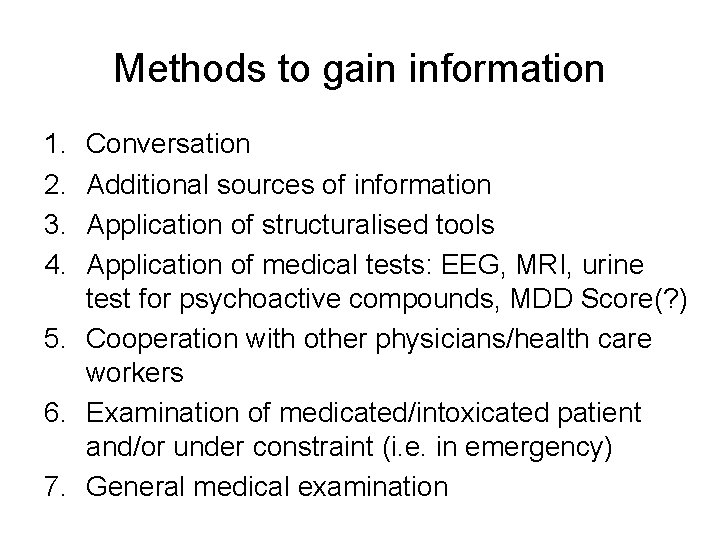 Methods to gain information

1. Conversation
2. Additional sources of information
3. Application of structuralised tools
4. Application of medical tests: EEG, MRI, urine test for psychoactive compounds, MDD Score(?)
5. Cooperation with other physicians/health care workers
6. Examination of medicated/intoxicated patient and/or under constraint (i.e. in emergency)
7. General medical examination